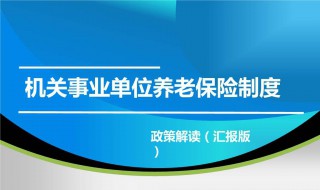 机关事业单位养老保险制度

政策解读（汇报版）